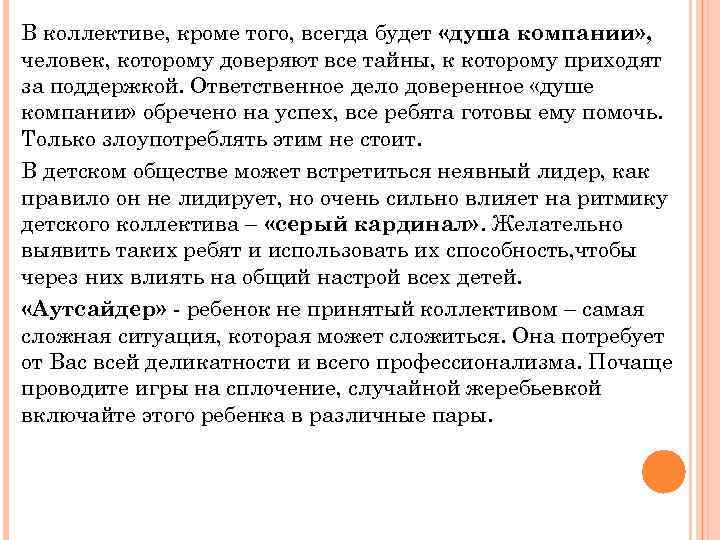 В коллективе, кроме того, всегда будет «душа компании», человек, которому доверяют все тайны, к которому приходят за поддержкой. Ответственное дело доверенное «душе компании» обречено на успех, все ребята готовы ему помочь. Только злоупотреблять этим не стоит.

В детском обществе может встретиться неявный лидер, как правило он не лидирует, но очень сильно влияет на ритмику детского коллектива – «серый кардинал». Желательно выявить таких ребят и использовать их способность,чтобы через них влиять на общий настрой всех детей.

«Аутсайдер» - ребенок не принятый коллективом – самая сложная ситуация, которая может сложиться. Она потребует от Вас всей деликатности и всего профессионализма. Почаще проводите игры на сплочение, случайной жеребьевкой включайте этого ребенка в различные пары.